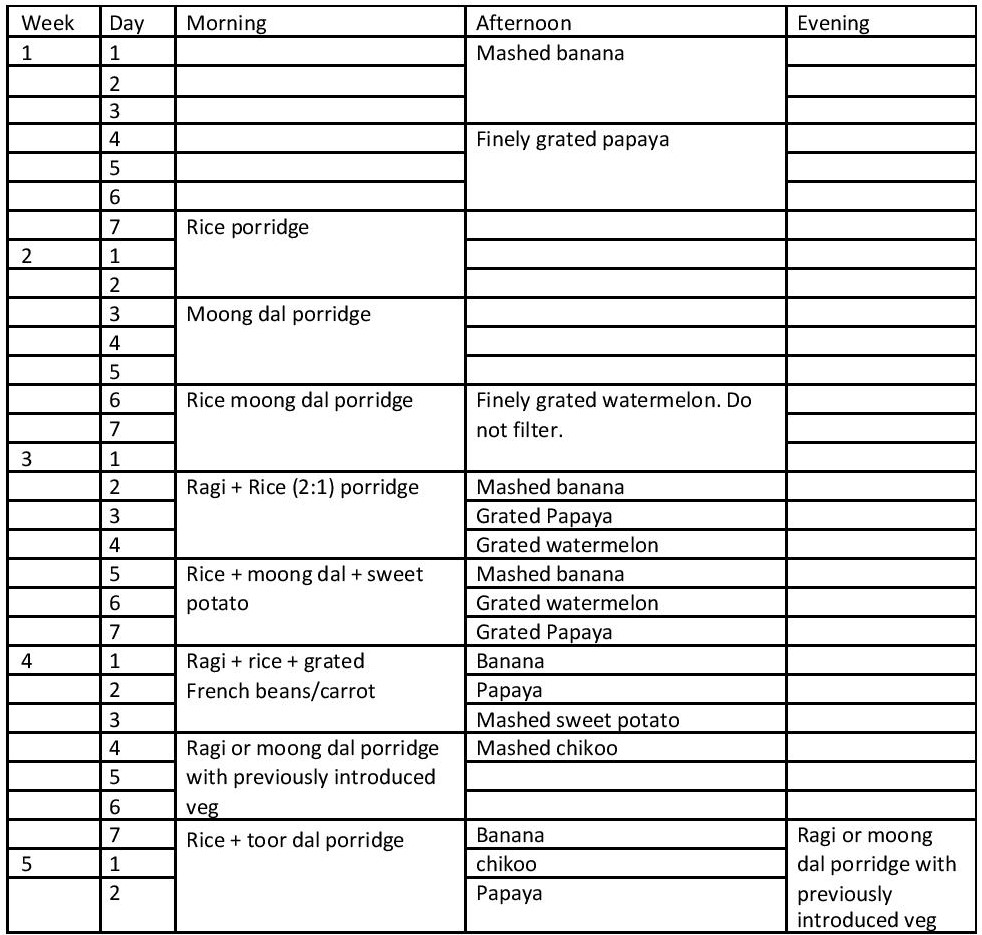 | Week | Day | Morning | Afternoon | Evening |
|---|---|---|---|---|
| 1 | 1 | | Mashed banana | |
| | 2 | | | |
| | 3 | | | |
| | 4 | | Finely grated papaya | |
| | 5 | | | |
| | 6 | | | |
| | 7 | Rice porridge | | |
| 2 | 1 | | | |
| | 2 | | | |
| | 3 | Moong dal porridge | | |
| | 4 | | | |
| | 5 | | | |
| | 6 | Rice moong dal porridge | Finely grated watermelon. Do not filter. | |
| | 7 | | | |
| 3 | 1 | | | |
| | 2 | Ragi + Rice (2:1) porridge | Mashed banana | |
| | 3 | | Grated Papaya | |
| | 4 | | Grated watermelon | |
| | 5 | Rice + moong dal + sweet potato | Mashed banana | |
| | 6 | | Grated watermelon | |
| | 7 | | Grated Papaya | |
| 4 | 1 | Ragi + rice + grated French beans/carrot | Banana | |
| | 2 | | Papaya | |
| | 3 | | Mashed sweet potato | |
| | 4 | Ragi or moong dal porridge with previously introduced veg | Mashed chikoo | |
| | 5 | | | |
| | 6 | | | |
| | 7 | Rice + toor dal porridge | Banana | Ragi or moong dal porridge with previously introduced veg |
| 5 | 1 | | chikoo | |
| | 2 | | Papaya | |